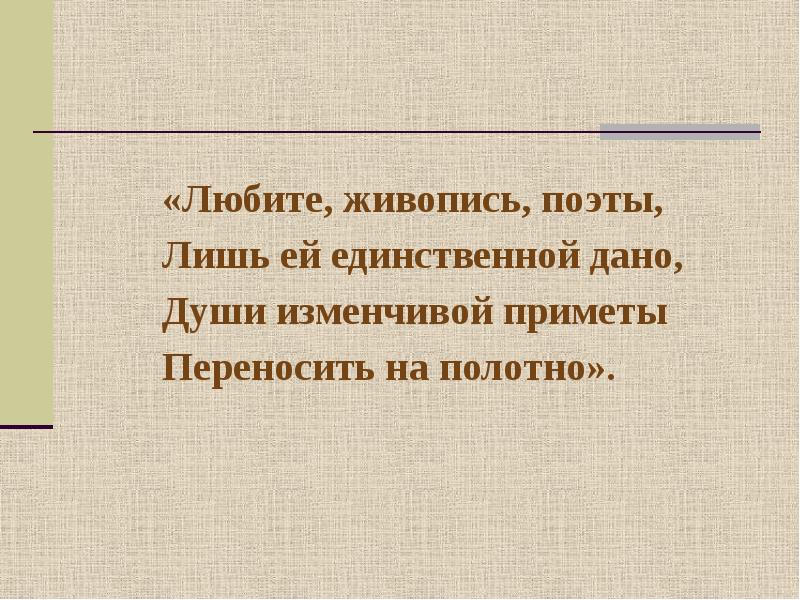 «Любите, живопись, поэты,
Лишь ей единственной дано,
Души изменчивой приметы
Переносить на полотно».